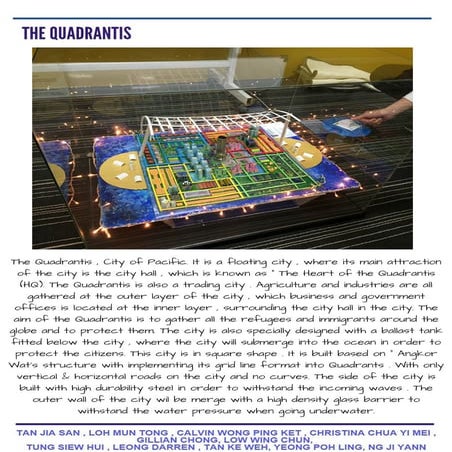 THE QUADRANTIS

The Quadrantis , City of Pacific. It is a floating city , where its main attraction of the city is the city hall , which is known as " The Heart of the Quadrantis (HQ). The Quadrantis is also a trading city . Agriculture and industries are all gathered at the outer layer of the city , which business and government offices is located at the inner layer , surrounding the city hall in the city. The aim of the Quadrantis is to gather all the refugees and immigrants around the globe and to protect them. The city is also specially designed with a ballast tank fitted below the city , where the city will submerge into the ocean in order to protect the citizens. This city is in square shape . It is built based on " Angkor Wat's structure with implementing its grid line format into Quadrants . With only vertical & horizontal roads on the city and no curves. The side of the city is built with high durability steel in order to withstand the incoming waves . The outer wall of the city wil be merge with a high density glass barrier to withstand the water pressure when going underwater.

TAN JIA SAN , LOH MUN TONG , CALVIN WONG PING KET , CHRISTINA CHUA YI MEI , GILLIAN CHONG, LOW WING CHUN, TUNG SIEW HUI , LEONG DARREN , TAN KE WEH, YEONG POH LING, NG JI YANN